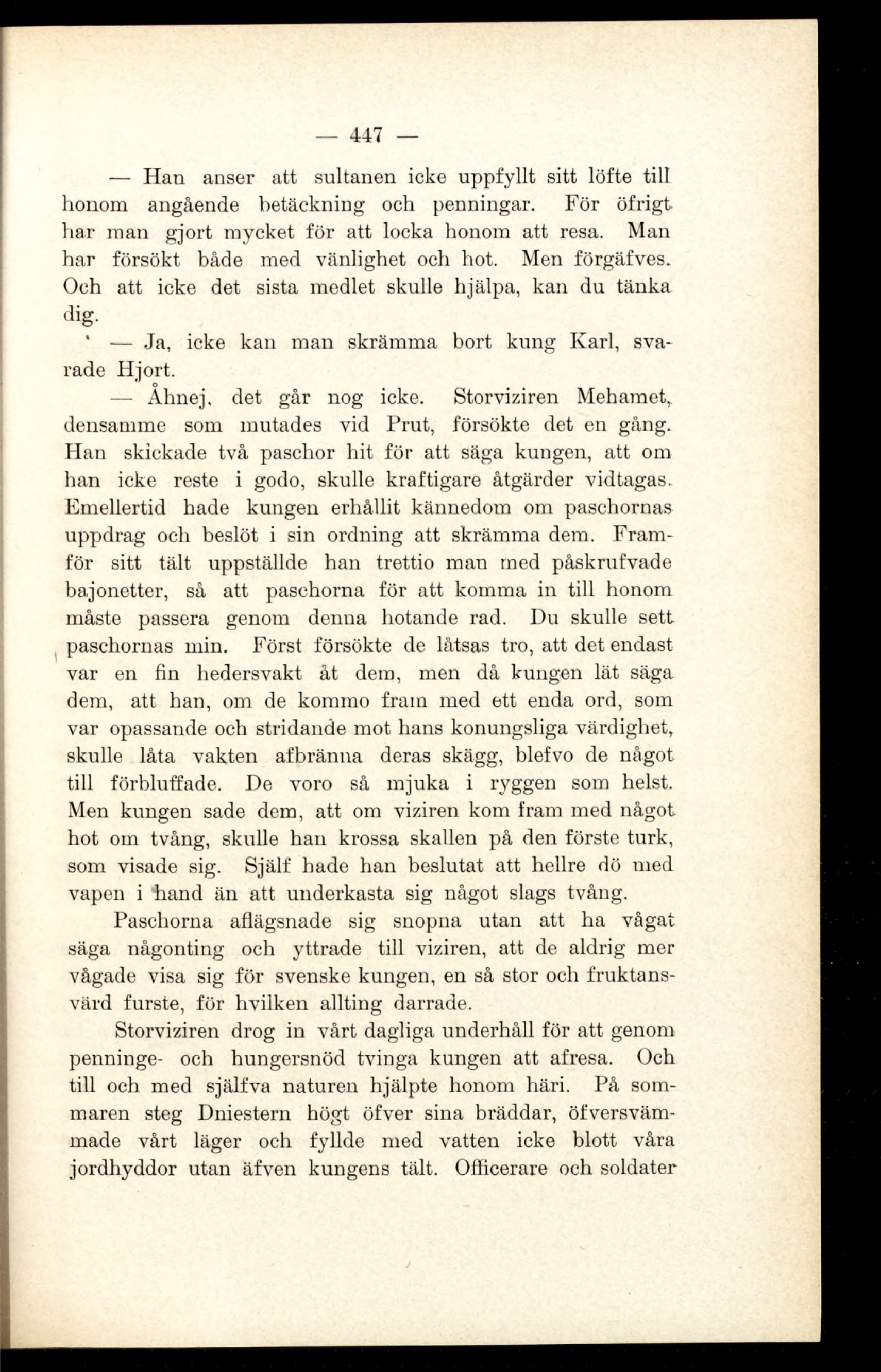 — 447 —

— Han anser att sultanen icke uppfyllt sitt löfte till honom angående betäckning och penningar. För öfrigt har man gjort mycket för att locka honom att resa. Man har försökt både med vänlighet och hot. Men förgäfves. Och att icke det sista medlet skulle hjälpa, kan du tänka dig.

— Ja, icke kan man skrämma bort kung Karl, svarade Hjort.

— Åhnej, det går nog icke. Storviziren Mehamet, densamme som mutades vid Prut, försökte det en gång. Han skickade två paschor hit för att säga kungen, att om han icke reste i godo, skulle kraftigare åtgärder vidtagas. Emellertid hade kungen erhållit kännedom om paschornas uppdrag och beslöt i sin ordning att skrämma dem. Framför sitt tält uppställde han trettio man med påskrufvade bajonetter, så att paschorna för att komma in till honom måste passera genom denna hotande rad. Du skulle sett paschornas min. Först försökte de låtsas tro, att det endast var en fin hedersvakt åt dem, men då kungen lät säga dem, att han, om de kommo fram med ett enda ord, som var opassande och stridande mot hans konungsliga värdighet, skulle låta vakten afbränna deras skägg, blefvo de något till förbluffade. De voro så mjuka i ryggen som helst. Men kungen sade dem, att om viziren kom fram med något hot om tvång, skulle han krossa skallen på den förste turk, som visade sig. Själf hade han beslutat att hellre dö med vapen i hand än att underkasta sig något slags tvång.

Paschorna aflägsnade sig snopna utan att ha vågat säga någonting och yttrade till viziren, att de aldrig mer vågade visa sig för svenske kungen, en så stor och fruktansvärd furste, för hvilken allting darrade.

Storviziren drog in vårt dagliga underhåll för att genom penninge- och hungersnöd tvinga kungen att afresa. Och till och med själfva naturen hjälpte honom häri. På sommaren steg Dniestern högt öfver sina bräddar, öfversvämmade vårt läger och fyllde med vatten icke blott våra jordhyddor utan äfven kungens tält. Officerare och soldater